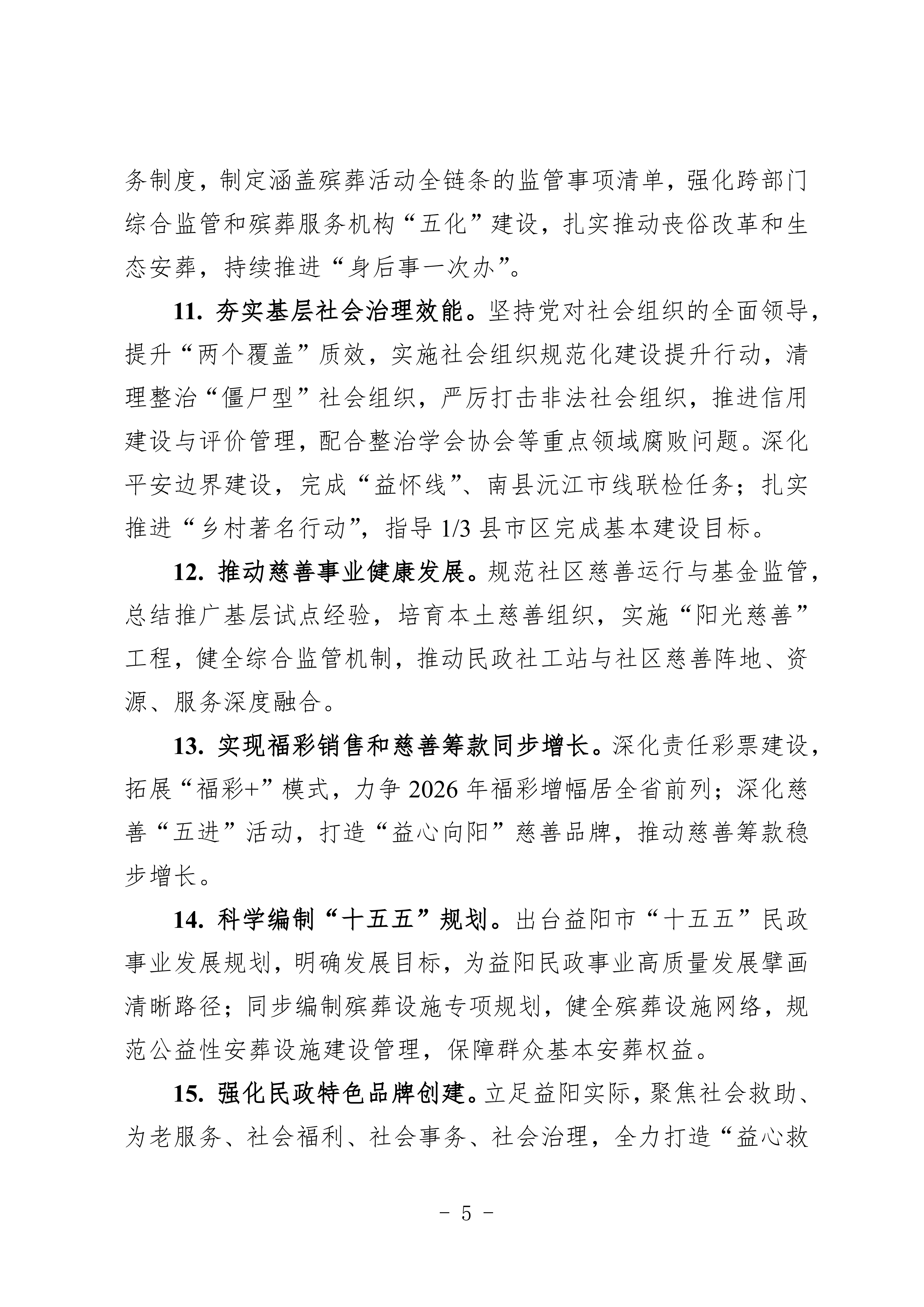 务制度，制定涵盖殡葬活动全链条的监管事项清单，强化跨部门综合监管和殡葬服务机构“五化”建设，扎实推动丧俗改革和生态安葬，持续推进“身后事一次办”。

11.夯实基层社会治理效能。坚持党对社会组织的全面领导，提升“两个覆盖”质效，实施社会组织规范化建设提升行动，清理整治“僵尸型”社会组织，严厉打击非法社会组织，推进信用建设与评价管理，配合整治学会协会等重点领域腐败问题。深化平安边界建设，完成“益怀线”、南县沅江市线联检任务；扎实推进“乡村著名行动”，指导1/3县市区完成基本建设目标。

12.推动慈善事业健康发展。规范社区慈善运行与基金监管，总结推广基层试点经验，培育本土慈善组织，实施“阳光慈善”工程，健全综合监管机制，推动民政社工站与社区慈善阵地、资源、服务深度融合。

13.实现福彩销售和慈善筹款同步增长。深化责任彩票建设，拓展“福彩+”模式，力争2026年福彩增幅居全省前列；深化慈善“五进”活动，打造“益心向阳”慈善品牌，推动慈善筹款稳步增长。

14.科学编制“十五五”规划。出台益阳市“十五五”民政事业发展规划，明确发展目标，为益阳民政事业高质量发展擘画清晰路径；同步编制殡葬设施专项规划，健全殡葬设施网络，规范公益性安葬设施建设管理，保障群众基本安葬权益。

15.强化民政特色品牌创建。立足益阳实际，聚焦社会救助、为老服务、社会福利、社会事务、社会治理，全力打造“益心救

- 5 -